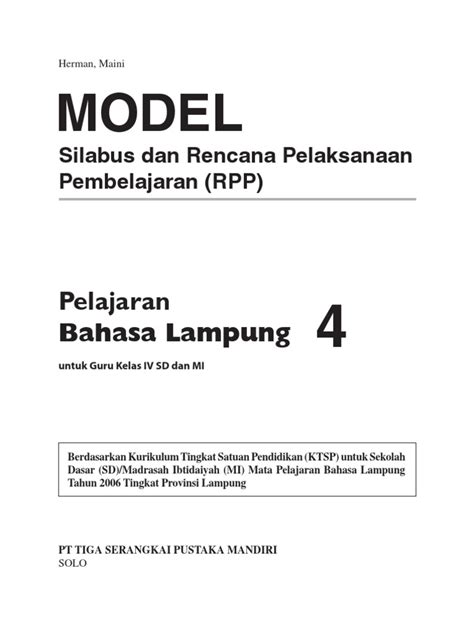 Herman, Maini

MODEL

Silabus dan Rencana Pelaksanaan Pembelajaran (RPP)

Pelajaran
Bahasa Lampung 4

untuk Guru Kelas IV SD dan MI

Berdasarkan Kurikulum Tingkat Satuan Pendidikan (KTSP) untuk Sekolah Dasar (SD)/Madrasah Ibtidaiyah (MI) Mata Pelajaran Bahasa Lampung Tahun 2006 Tingkat Provinsi Lampung

PT TIGA SERANGKAI PUSTAKA MANDIRI
SOLO